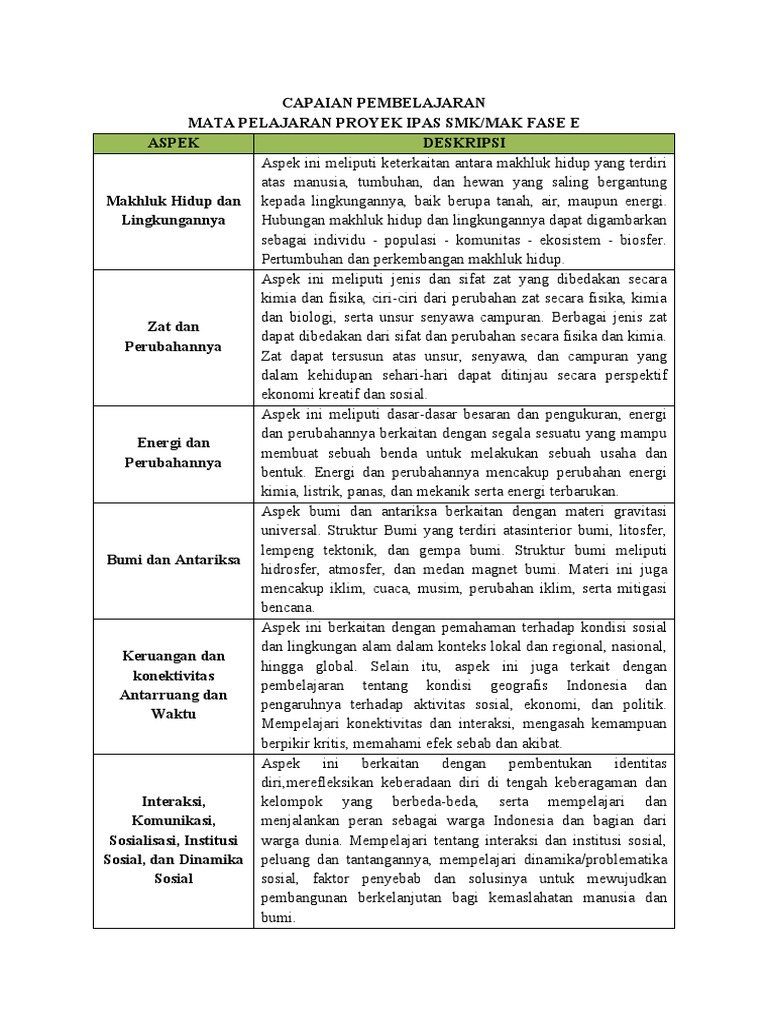 CAPAIAN PEMBELAJARAN
MATA PELAJARAN PROYEK IPAS SMK/MAK FASE E

| ASPEK | DESKRIPSI |
|---|---|
| Makhluk Hidup dan Lingkungannya | Aspek ini meliputi keterkaitan antara makhluk hidup yang terdiri atas manusia, tumbuhan, dan hewan yang saling bergantung kepada lingkungannya, baik berupa tanah, air, maupun energi. Hubungan makhluk hidup dan lingkungannya dapat digambarkan sebagai individu - populasi - komunitas - ekosistem - biosfer. Pertumbuhan dan perkembangan makhluk hidup. |
| Zat dan Perubahannya | Aspek ini meliputi jenis dan sifat zat yang dibedakan secara kimia dan fisika, ciri-ciri dari perubahan zat secara fisika, kimia dan biologi, serta unsur senyawa campuran. Berbagai jenis zat dapat dibedakan dari sifat dan perubahan secara fisika dan kimia. Zat dapat tersusun atas unsur, senyawa, dan campuran yang dalam kehidupan sehari-hari dapat ditinjau secara perspektif ekonomi kreatif dan sosial. |
| Energi dan Perubahannya | Aspek ini meliputi dasar-dasar besaran dan pengukuran, energi dan perubahannya berkaitan dengan segala sesuatu yang mampu membuat sebuah benda untuk melakukan sebuah usaha dan bentuk. Energi dan perubahannya mencakup perubahan energi kimia, listrik, panas, dan mekanik serta energi terbarukan. |
| Bumi dan Antariksa | Aspek bumi dan antariksa berkaitan dengan materi gravitasi universal. Struktur Bumi yang terdiri atasinterior bumi, litosfer, lempeng tektonik, dan gempa bumi. Struktur bumi meliputi hidrosfer, atmosfer, dan medan magnet bumi. Materi ini juga mencakup iklim, cuaca, musim, perubahan iklim, serta mitigasi bencana. |
| Keruangan dan konektivitas Antarruang dan Waktu | Aspek ini berkaitan dengan pemahaman terhadap kondisi sosial dan lingkungan alam dalam konteks lokal dan regional, nasional, hingga global. Selain itu, aspek ini juga terkait dengan pembelajaran tentang kondisi geografis Indonesia dan pengaruhnya terhadap aktivitas sosial, ekonomi, dan politik. Mempelajari konektivitas dan interaksi, mengasah kemampuan berpikir kritis, memahami efek sebab dan akibat. |
| Interaksi, Komunikasi, Sosialisasi, Institusi Sosial, dan Dinamika Sosial | Aspek ini berkaitan dengan pembentukan identitas diri,merefleksikan keberadaan diri di tengah keberagaman dan kelompok yang berbeda-beda, serta mempelajari dan menjalankan peran sebagai warga Indonesia dan bagian dari warga dunia. Mempelajari tentang interaksi dan institusi sosial, peluang dan tantangannya, mempelajari dinamika/problematika sosial, faktor penyebab dan solusinya untuk mewujudkan pembangunan berkelanjutan bagi kemaslahatan manusia dan bumi. |